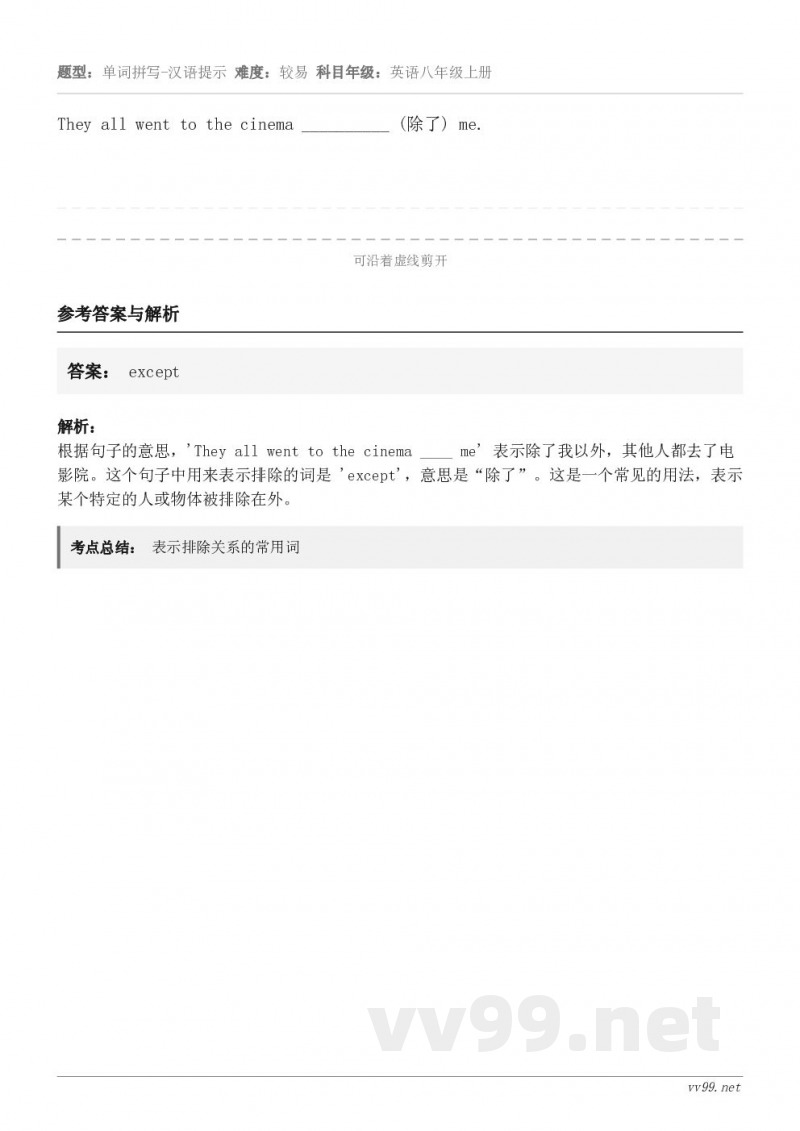 题型：单词拼写-汉语提示 难度：较易 科目年级：英语八年级上册

They all went to the cinema __________ (除了) me.

可沿着虚线剪开

参考答案与解析

答案： except

解析：
根据句子的意思，'They all went to the cinema ____ me' 表示除了我以外，其他人都去了电影院。这个句子中用来表示排除的词是 'except'，意思是“除了”。这是一个常见的用法，表示某个特定的人或物体被排除在外。

考点总结： 表示排除关系的常用词

vv99.net

vv99.net